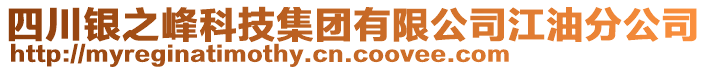 四川银之峰科技集团有限公司江油分公司
http://myreginatimothy.cn.coovee.com